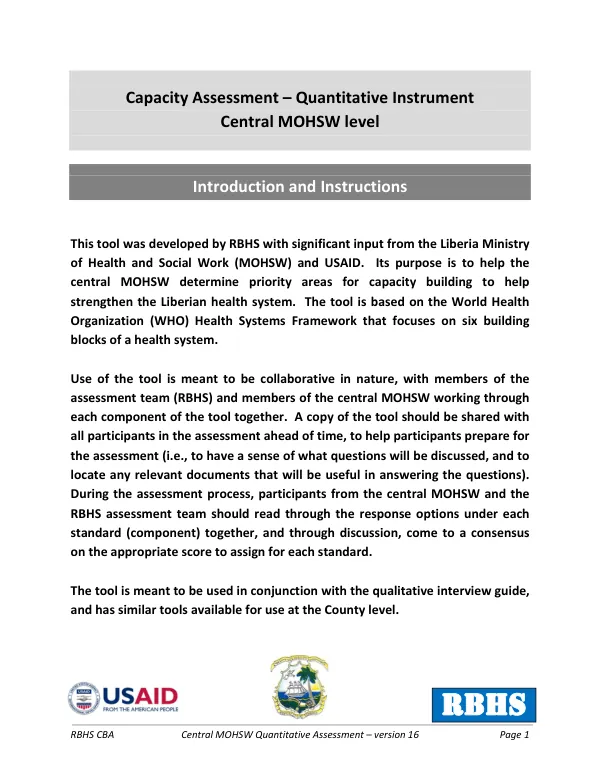 Capacity Assessment – Quantitative Instrument
Central MOHSW level

Introduction and Instructions

This tool was developed by RBHS with significant input from the Liberia Ministry of Health and Social Work (MOHSW) and USAID. Its purpose is to help the central MOHSW determine priority areas for capacity building to help strengthen the Liberian health system. The tool is based on the World Health Organization (WHO) Health Systems Framework that focuses on six building blocks of a health system.

Use of the tool is meant to be collaborative in nature, with members of the assessment team (RBHS) and members of the central MOHSW working through each component of the tool together. A copy of the tool should be shared with all participants in the assessment ahead of time, to help participants prepare for the assessment (i.e., to have a sense of what questions will be discussed, and to locate any relevant documents that will be useful in answering the questions). During the assessment process, participants from the central MOHSW and the RBHS assessment team should read through the response options under each standard (component) together, and through discussion, come to a consensus on the appropriate score to assign for each standard.

The tool is meant to be used in conjunction with the qualitative interview guide, and has similar tools available for use at the County level.

USAID
FROM THE AMERICAN PEOPLE

RBHS

RBHS CBA Central MOHSW Quantitative Assessment – version 16 Page 1